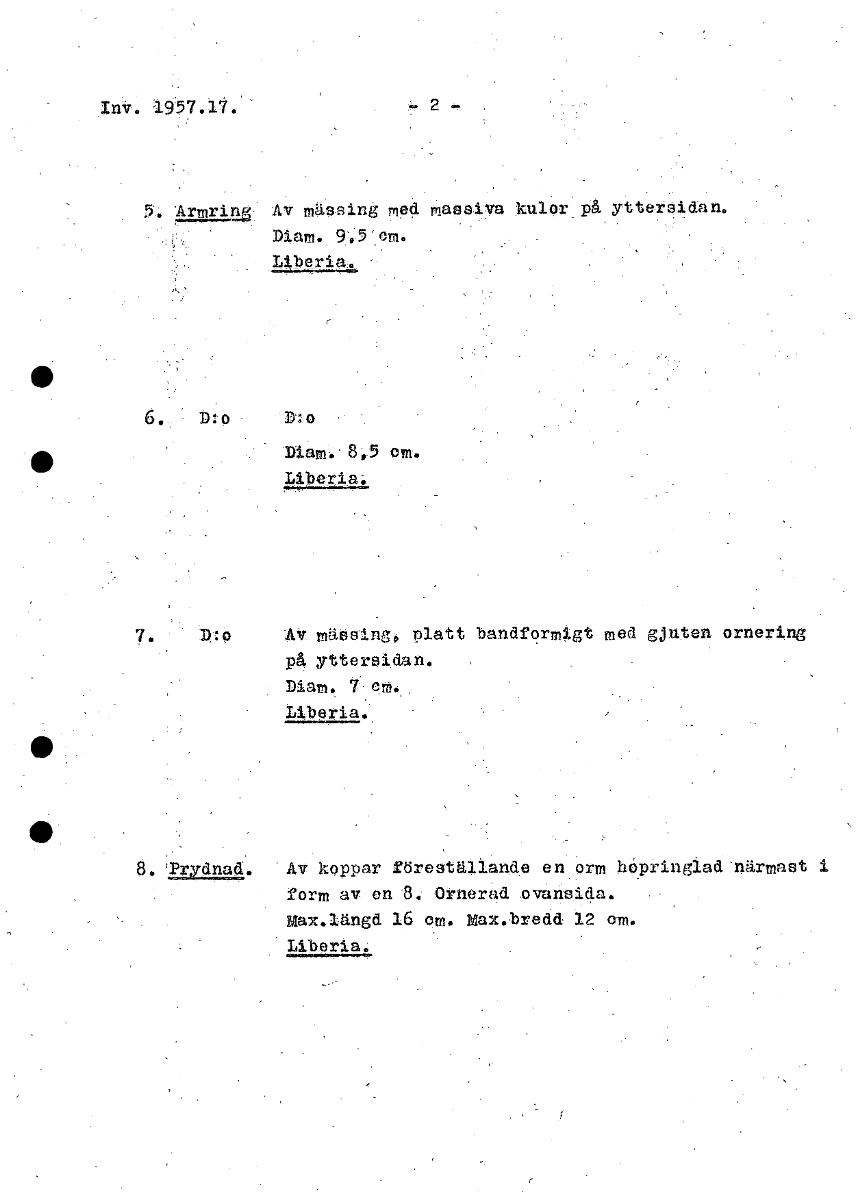 Inv. 1957.17.

- 2 -

5. Armring Av mässing med massiva kulor på yttersidan.
Diam. 9,5 cm.
Liberia.

6. D:o D:o
Diam. 8,5 cm.
Liberia.

7. D:o Av mässing, platt bandformigt med gjuten ornering på yttersidan.
Diam. 7 cm.
Liberia.

8. Prydnad. Av koppar föreställande en orm hopringlad närmast i form av en 8. Ornerad ovansida.
Max.längd 16 cm. Max.bredd 12 cm.
Liberia.